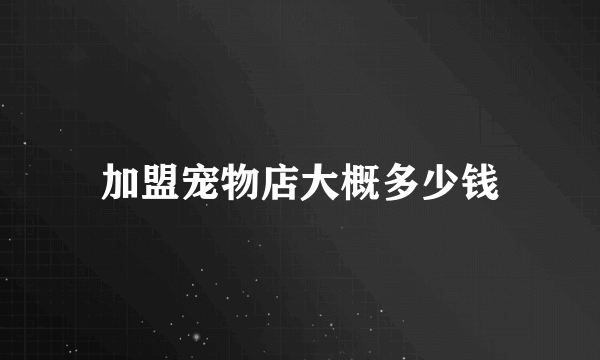 加盟宠物店大概多少钱